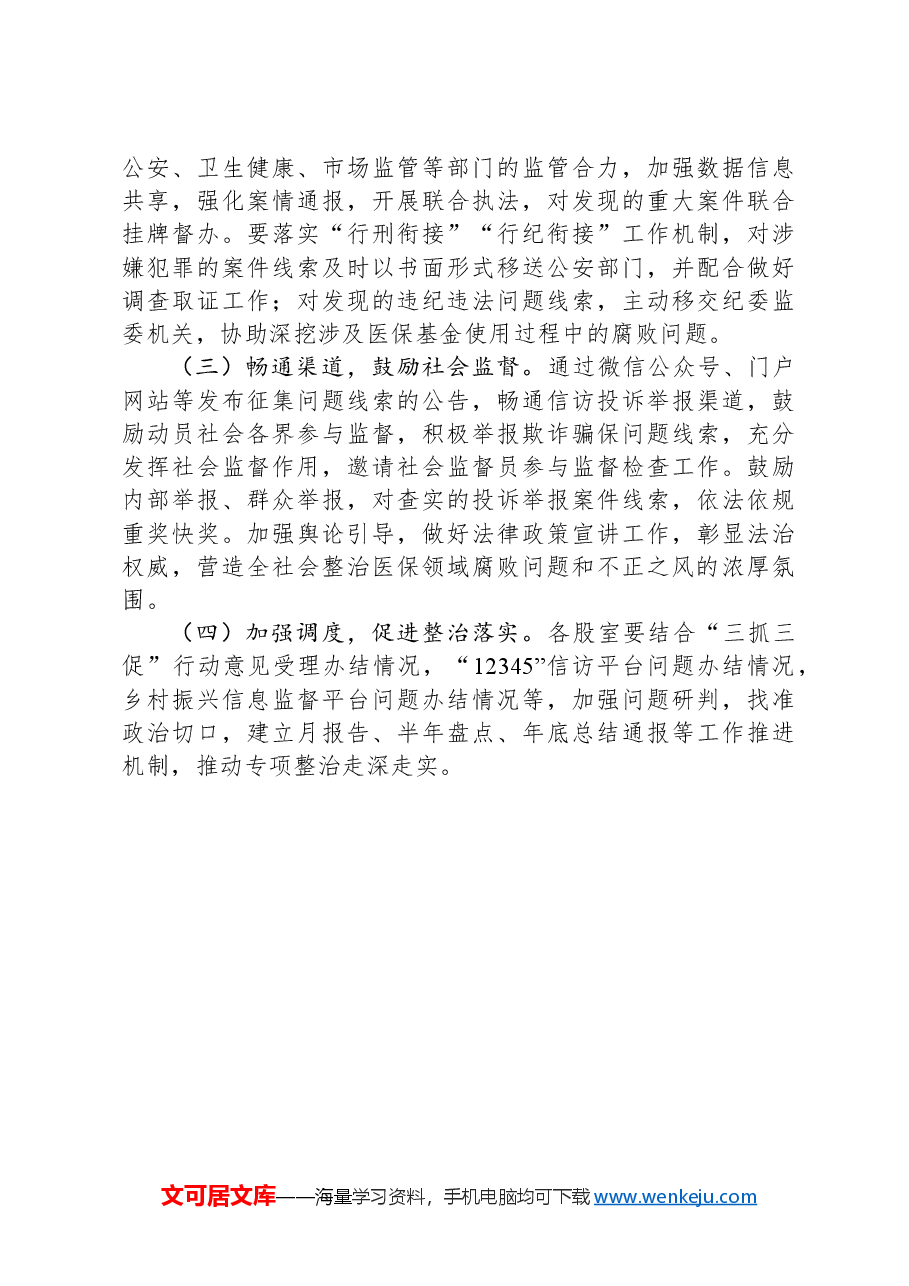 公安、卫生健康、市场监管等部门的监管合力，加强数据信息共享，强化案情通报，开展联合执法，对发现的重大案件联合挂牌督办。要落实“行刑衔接”“行纪衔接”工作机制，对涉嫌犯罪的案件线索及时以书面形式移送公安部门，并配合做好调查取证工作；对发现的违纪违法问题线索，主动移交纪委监委机关，协助深挖涉及医保基金使用过程中的腐败问题。

（三）畅通渠道，鼓励社会监督。通过微信公众号、门户网站等发布征集问题线索的公告，畅通信访投诉举报渠道，鼓励动员社会各界参与监督，积极举报欺诈骗保问题线索，充分发挥社会监督作用，邀请社会监督员参与监督检查工作。鼓励内部举报、群众举报，对查实的投诉举报案件线索，依法依规重奖快奖。加强舆论引导，做好法律政策宣讲工作，彰显法治权威，营造全社会整治医保领域腐败问题和不正之风的浓厚氛围。

（四）加强调度，促进整治落实。各股室要结合“三抓三促”行动意见受理办结情况，“12345”信访平台问题办结情况，乡村振兴信息监督平台问题办结情况等，加强问题研判，找准政治切口，建立月报告、半年盘点、年底总结通报等工作推进机制，推动专项整治走深走实。

文可居文库——海量学习资料，手机电脑均可下载www.wenkeju.com